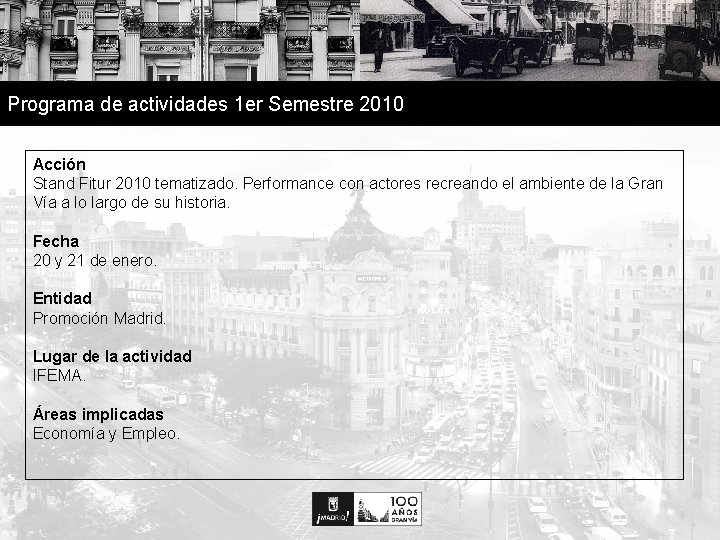 Programa de actividades 1er Semestre 2010

Acción
Stand Fitur 2010 tematizado. Performance con actores recreando el ambiente de la Gran Vía a lo largo de su historia.

Fecha
20 y 21 de enero.

Entidad
Promoción Madrid.

Lugar de la actividad
IFEMA.

Áreas implicadas
Economía y Empleo.

¡MADRID!
100 AÑOS GRAN VÍA